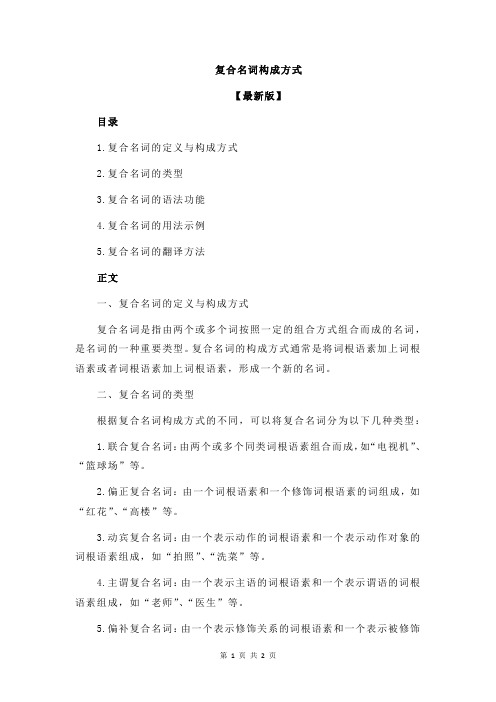 复合名词构成方式

【最新版】

目录

1.复合名词的定义与构成方式

2.复合名词的类型

3.复合名词的语法功能

4.复合名词的用法示例

5.复合名词的翻译方法

正文

一、复合名词的定义与构成方式

复合名词是指由两个或多个词按照一定的组合方式组合而成的名词，是名词的一种重要类型。复合名词的构成方式通常是将词根语素加上词根语素或者词根语素加上词根语素，形成一个新的名词。

二、复合名词的类型

根据复合名词构成方式的不同，可以将复合名词分为以下几种类型：

1.联合复合名词：由两个或多个同类词根语素组合而成，如“电视机”、“篮球场”等。

2.偏正复合名词：由一个词根语素和一个修饰词根语素的词组成，如“红花”、“高楼”等。

3.动宾复合名词：由一个表示动作的词根语素和一个表示动作对象的词根语素组成，如“拍照”、“洗菜”等。

4.主谓复合名词：由一个表示主语的词根语素和一个表示谓语的词根语素组成，如“老师”、“医生”等。

5.偏补复合名词：由一个表示修饰关系的词根语素和一个表示被修饰

第 1 页 共 2 页